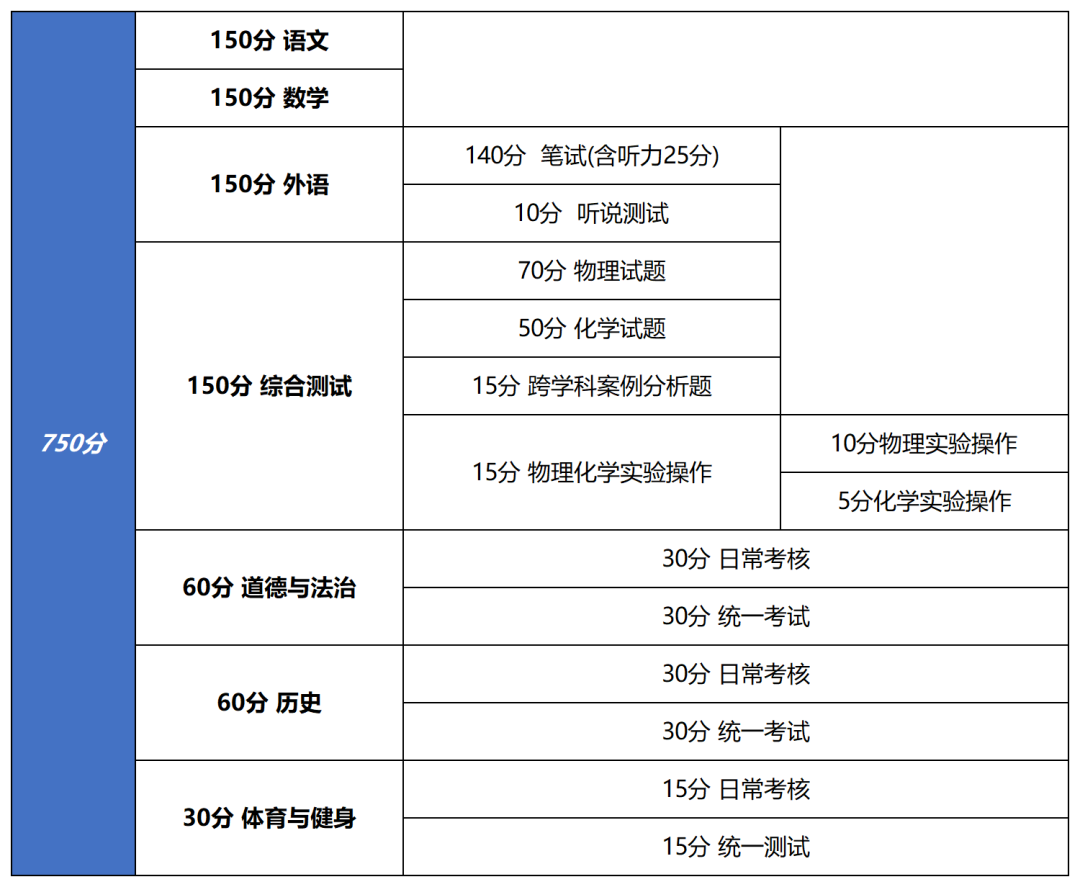 | 750分 | 150分 语文 | | |
|---|---|---|---|
| | 150分 数学 | | |
| | 150分 外语 | 140分 笔试(含听力25分) | |
| | | 10分 听说测试 | |
| | 150分 综合测试 | 70分 物理试题 | |
| | | 50分 化学试题 | |
| | | 15分 跨学科案例分析题 | |
| | | 15分 物理化学实验操作 | 10分物理实验操作 |
| | | | 5分化学实验操作 |
| | 60分 道德与法治 | 30分 日常考核 | |
| | | 30分 统一考试 | |
| | 60分 历史 | 30分 日常考核 | |
| | | 30分 统一考试 | |
| | 30分 体育与健身 | 15分 日常考核 | |
| | | 15分 统一测试 | |